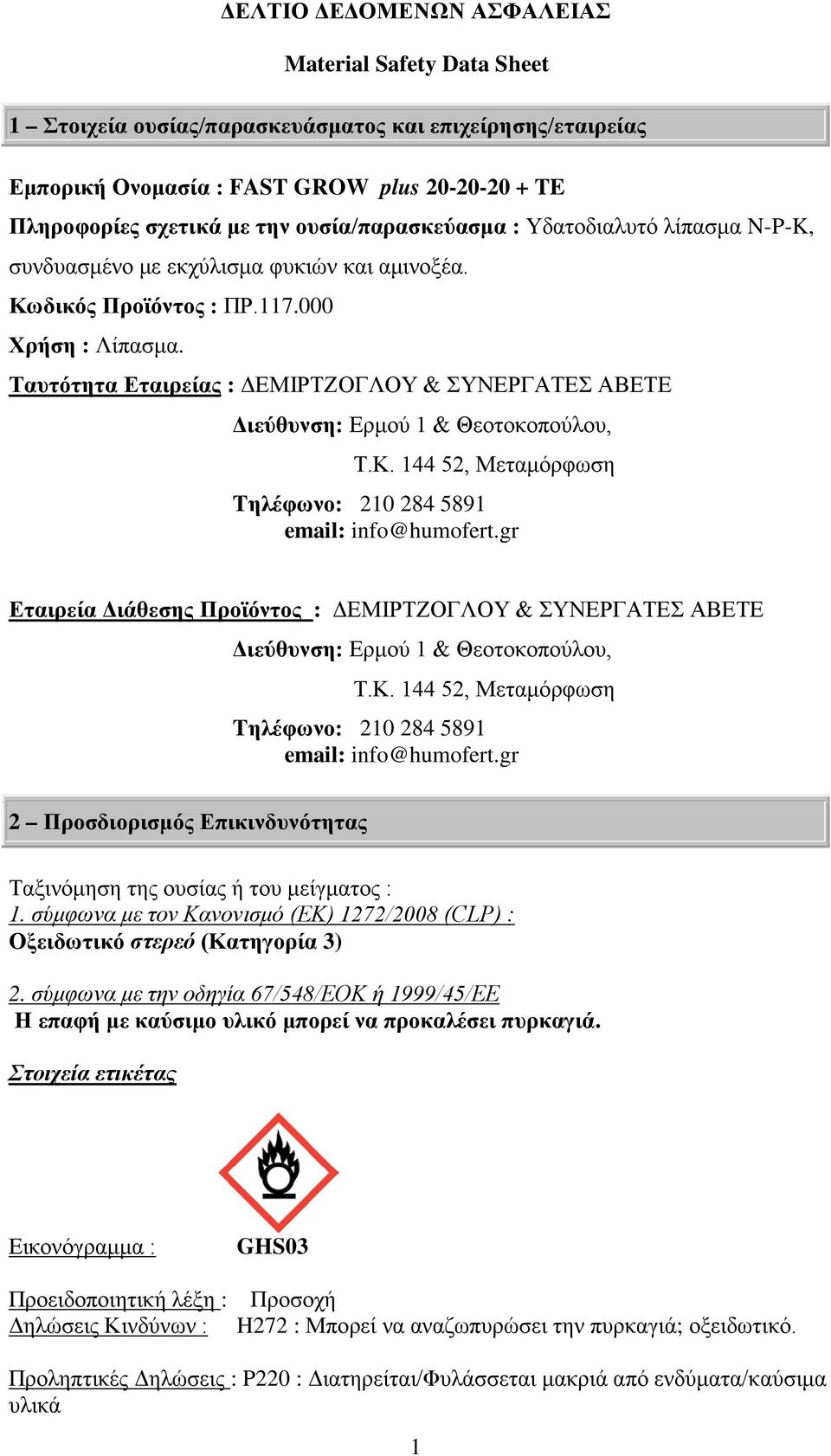 ΔΕΛΤΙΟ ΔΕΔΟΜΕΝΩΝ ΑΣΦΑΛΕΙΑΣ

Material Safety Data Sheet

1 – Στοιχεία ουσίας/παρασκευάσματος και επιχείρησης/εταιρείας

Εμπορική Ονομασία : FAST GROW plus 20-20-20 + TE

Πληροφορίες σχετικά με την ουσία/παρασκεύασμα : Υδατοδιαλυτό λίπασμα N-P-K, συνδυασμένο με εκχύλισμα φυκιών και αμινοξέα.

Κωδικός Προϊόντος : ΠΡ.117.000

Χρήση : Λίπασμα.

Ταυτότητα Εταιρείας : ΔΕΜΙΡΤΖΟΓΛΟΥ & ΣΥΝΕΡΓΑΤΕΣ ΑΒΕΤΕ

Διεύθυνση: Ερμού 1 & Θεοτοκοπούλου,

Τ.Κ. 144 52, Μεταμόρφωση

Τηλέφωνο: 210 284 5891
email: info@humofert.gr

Εταιρεία Διάθεσης Προϊόντος : ΔΕΜΙΡΤΖΟΓΛΟΥ & ΣΥΝΕΡΓΑΤΕΣ ΑΒΕΤΕ

Διεύθυνση: Ερμού 1 & Θεοτοκοπούλου,

Τ.Κ. 144 52, Μεταμόρφωση

Τηλέφωνο: 210 284 5891
email: info@humofert.gr

2 – Προσδιορισμός Επικινδυνότητας

Ταξινόμηση της ουσίας ή του μείγματος :
1. σύμφωνα με τον Κανονισμό (ΕΚ) 1272/2008 (CLP) :
Οξειδωτικό στερεό (Κατηγορία 3)

2. σύμφωνα με την οδηγία 67/548/ΕΟΚ ή 1999/45/ΕΕ
Η επαφή με καύσιμο υλικό μπορεί να προκαλέσει πυρκαγιά.

Στοιχεία ετικέτας

Εικονόγραμμα : GHS03

Προειδοποιητική λέξη : Προσοχή
Δηλώσεις Κινδύνων : H272 : Μπορεί να αναζωπυρώσει την πυρκαγιά; οξειδωτικό.

Προληπτικές Δηλώσεις : P220 : Διατηρείται/Φυλάσσεται μακριά από ενδύματα/καύσιμα υλικά

1